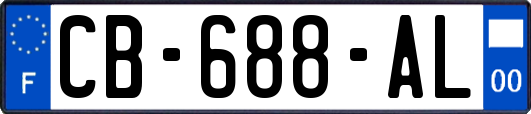 F
CB-688-AL
00